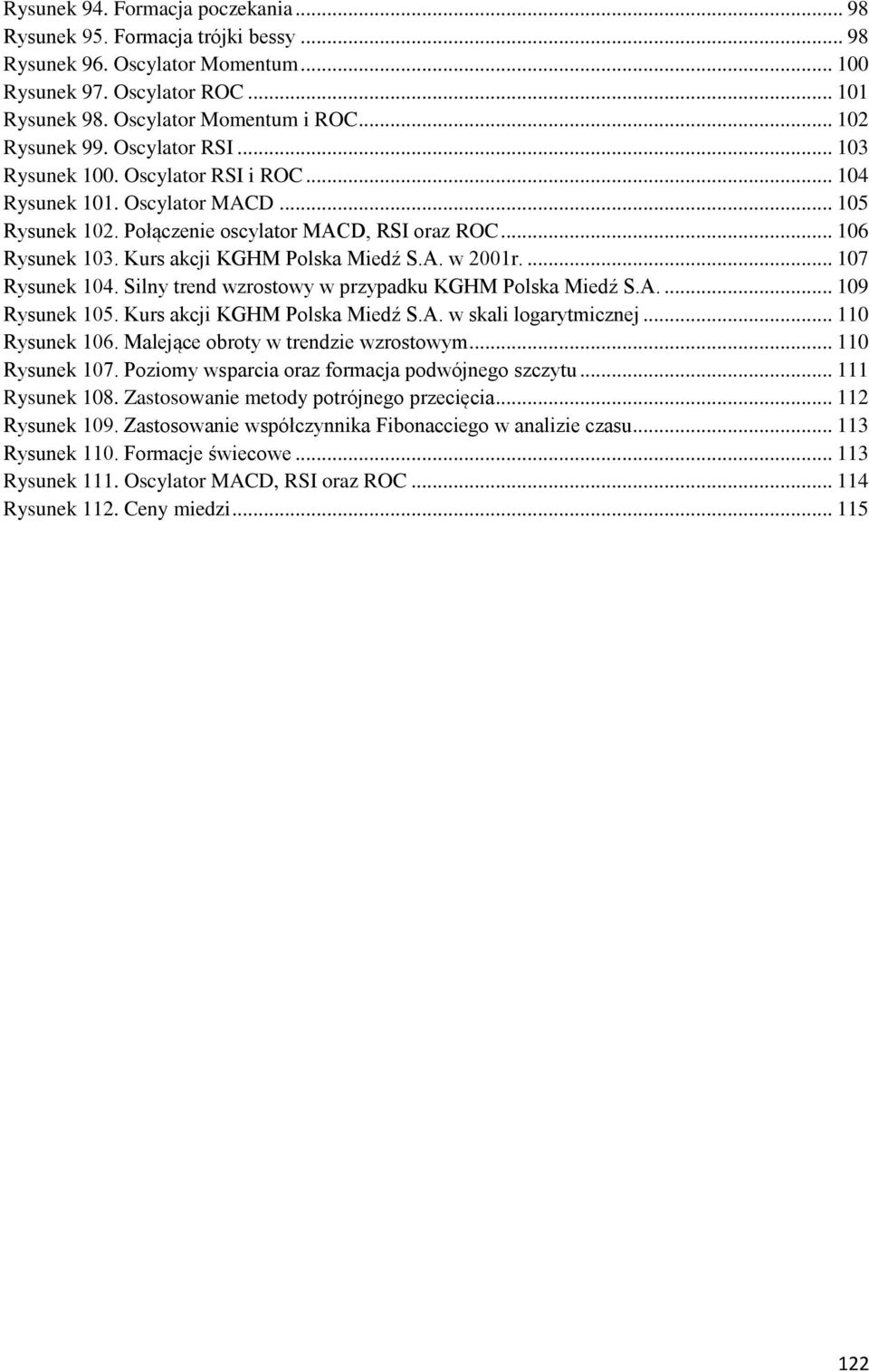 Rysunek 94. Formacja poczekania ... 98
Rysunek 95. Formacja trójki bessy ... 98
Rysunek 96. Oscylator Momentum ... 100
Rysunek 97. Oscylator ROC ... 101
Rysunek 98. Oscylator Momentum i ROC ... 102
Rysunek 99. Oscylator RSI ... 103
Rysunek 100. Oscylator RSI i ROC ... 104
Rysunek 101. Oscylator MACD ... 105
Rysunek 102. Połączenie oscylator MACD, RSI oraz ROC ... 106
Rysunek 103. Kurs akcji KGHM Polska Miedź S.A. w 2001r. ... 107
Rysunek 104. Silny trend wzrostowy w przypadku KGHM Polska Miedź S.A. ... 109
Rysunek 105. Kurs akcji KGHM Polska Miedź S.A. w skali logarytmicznej ... 110
Rysunek 106. Malejące obroty w trendzie wzrostowym ... 110
Rysunek 107. Poziomy wsparcia oraz formacja podwójnego szczytu ... 111
Rysunek 108. Zastosowanie metody potrójnego przecięcia ... 112
Rysunek 109. Zastosowanie współczynnika Fibonacciego w analizie czasu ... 113
Rysunek 110. Formacje świecowe ... 113
Rysunek 111. Oscylator MACD, RSI oraz ROC ... 114
Rysunek 112. Ceny miedzi ... 115

122